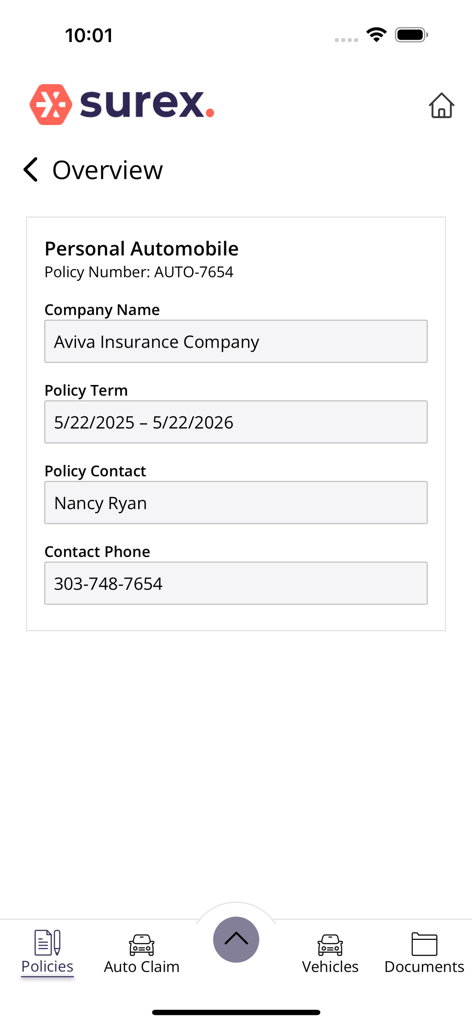 10:01

surex.

Overview

Personal Automobile
Policy Number: AUTO-7654

Company Name
Aviva Insurance Company

Policy Term
5/22/2025 – 5/22/2026

Policy Contact
Nancy Ryan

Contact Phone
303-748-7654

Policies
Auto Claim
Vehicles
Documents